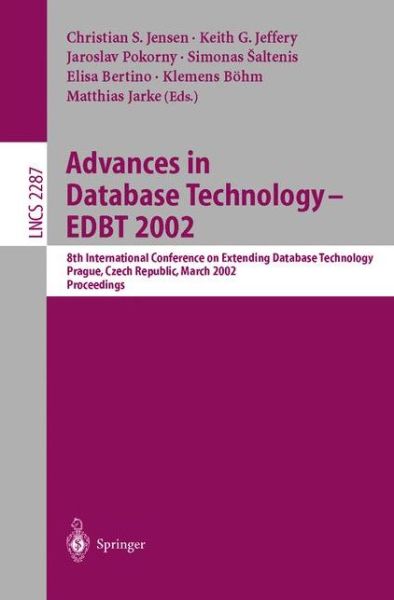 Christian S. Jensen · Keith G. Jeffery
Jaroslav Pokorny · Simonas Šaltenis
Elisa Bertino · Klemens Böhm
Matthias Jarke (Eds.)

LNCS 2287

Advances in Database Technology – EDBT 2002

8th International Conference on Extending Database Technology
Prague, Czech Republic, March 2002
Proceedings

Springer